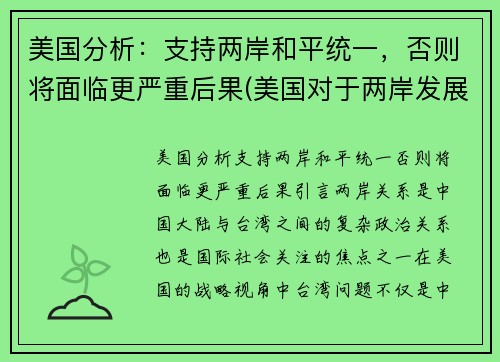 美国分析：支持两岸和平统一，否则将面临更严重后果(美国对于两岸发展

美国分析支持两岸和平统一否则将面临更严重后果引言两岸关系是中国大陆与台湾之间的复杂政治关系也是国际社会关注的焦点之一在美国的战略视角中台湾问题不仅是中